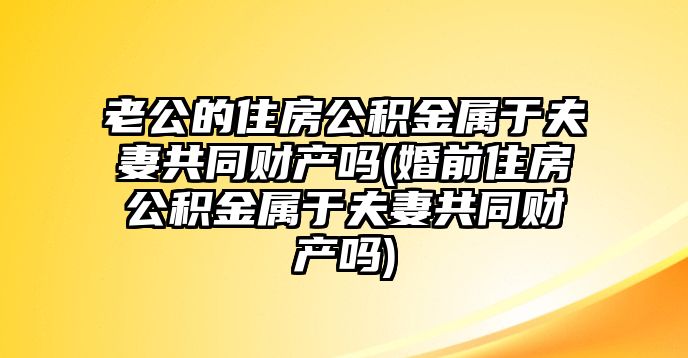 老公的住房公积金属于夫妻共同财产吗(婚前住房公积金属于夫妻共同财产吗)